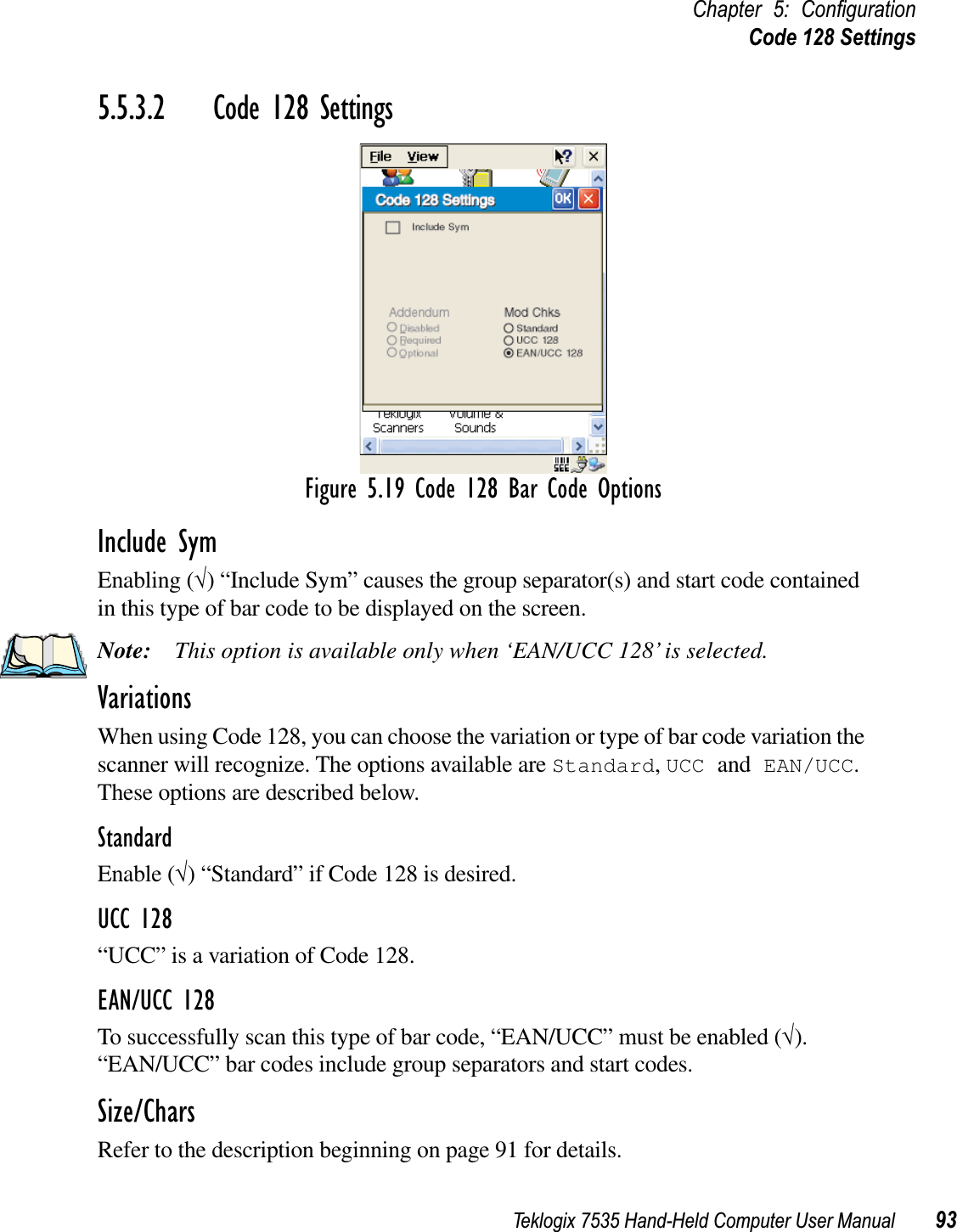 Chapter 5: Configuration
Code 128 Settings

5.5.3.2 Code 128 Settings

File View

Code 128 Settings OK

Include Sym

Addendum
Disabled
Required
Optional

Mod Chks
Standard
UCC 128
EAN/UCC 128

Teklogix Scanners
Volume & Sounds

Figure 5.19 Code 128 Bar Code Options

Include Sym

Enabling (√) “Include Sym” causes the group separator(s) and start code contained in this type of bar code to be displayed on the screen.

Note: This option is available only when ‘EAN/UCC 128’ is selected.

Variations

When using Code 128, you can choose the variation or type of bar code variation the scanner will recognize. The options available are Standard, UCC and EAN/UCC. These options are described below.

Standard

Enable (√) “Standard” if Code 128 is desired.

UCC 128

“UCC” is a variation of Code 128.

EAN/UCC 128

To successfully scan this type of bar code, “EAN/UCC” must be enabled (√). “EAN/UCC” bar codes include group separators and start codes.

Size/Chars

Refer to the description beginning on page 91 for details.

Teklogix 7535 Hand-Held Computer User Manual 93